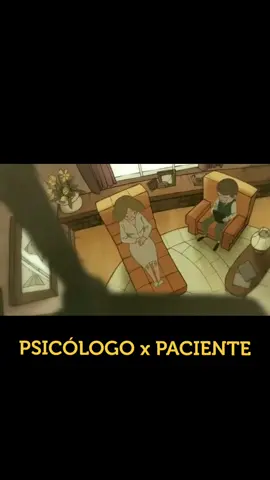 PSICÓLOGO x PACIENTE